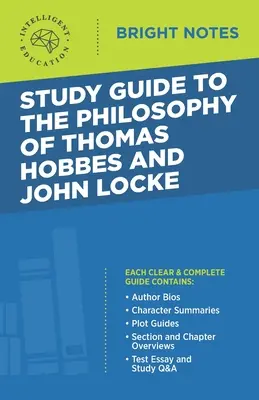 INTELLIGENT EDUCATION

BRIGHT NOTES

STUDY GUIDE TO THE PHILOSOPHY OF THOMAS HOBBES AND JOHN LOCKE

EACH CLEAR & COMPLETE GUIDE CONTAINS:

• Author Bios
• Character Summaries
• Plot Guides
• Section and Chapter Overviews
• Test Essay and Study Q&A